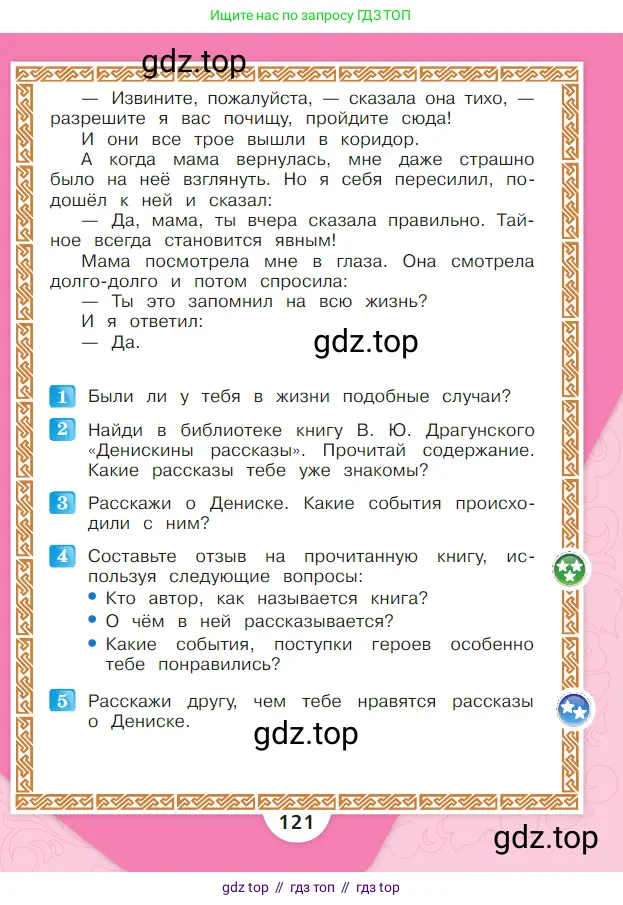 Ищите нас по запросу ГДЗ ТОП

gdz.top

— Извините, пожалуйста, — сказала она тихо, — разрешите я вас почищу, пройдите сюда!

И они все трое вышли в коридор.

А когда мама вернулась, мне даже страшно было на неё взглянуть. Но я себя пересилил, подошёл к ней и сказал:

— Да, мама, ты вчера сказала правильно. Тайное всегда становится явным!

Мама посмотрела мне в глаза. Она смотрела долго-долго и потом спросила:

— Ты это запомнил на всю жизнь?

И я ответил:

— Да.

gdz.top

1 Были ли у тебя в жизни подобные случаи?

2 Найди в библиотеке книгу В. Ю. Драгунского «Денискины рассказы». Прочитай содержание. Какие рассказы тебе уже знакомы?

3 Расскажи о Дениске. Какие события происходили с ним?

4 Составьте отзыв на прочитанную книгу, используя следующие вопросы:
• Кто автор, как называется книга?
• О чём в ней рассказывается?
• Какие события, поступки героев особенно тебе понравились?

5 Расскажи другу, чем тебе нравятся рассказы о Дениске.

gdz.top

121

gdz.top

gdz top // гдз топ // гдз top